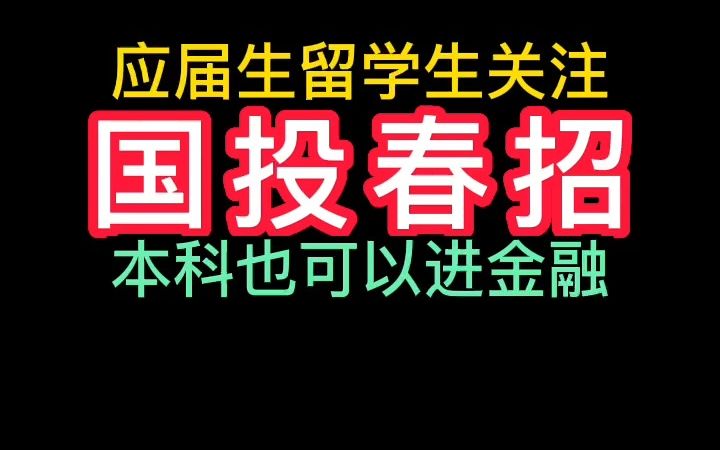 应届生留学生关注

国投春招

本科也可以进金融